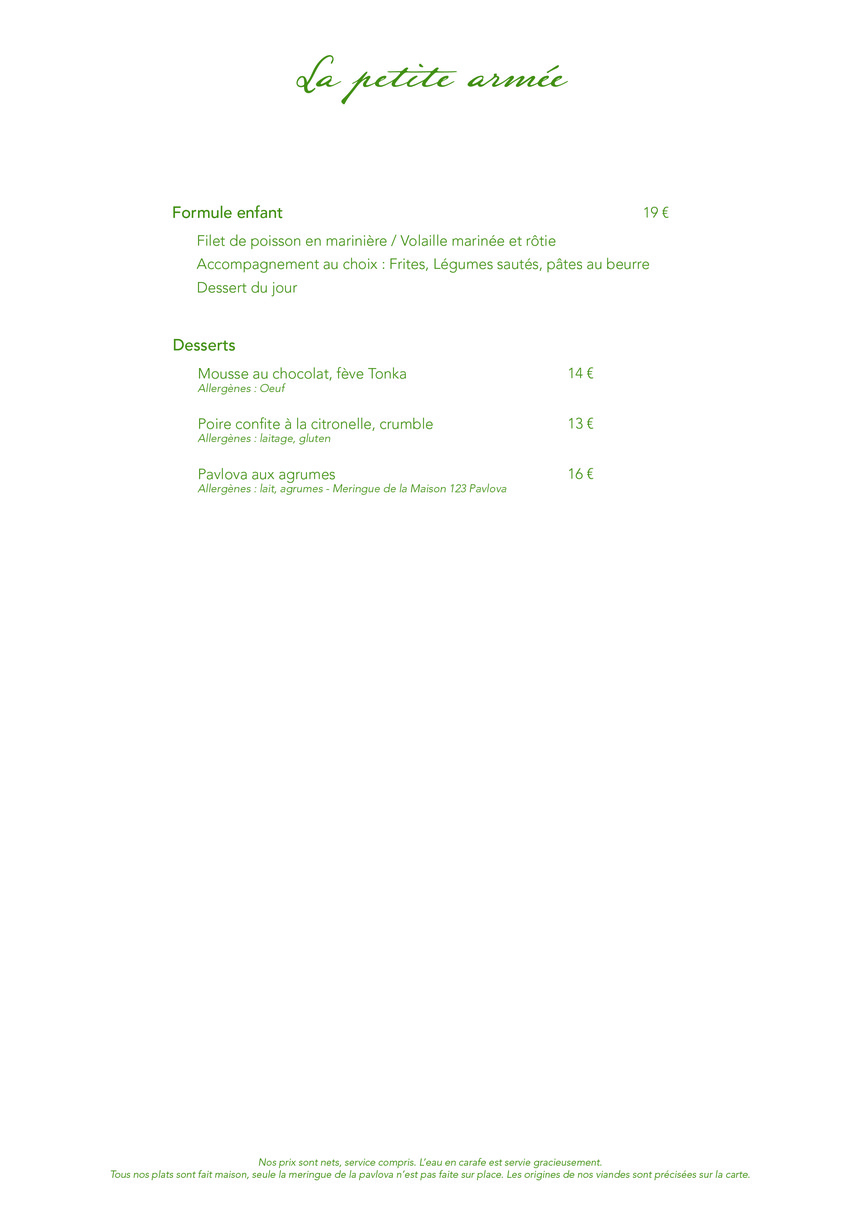 La petite armée

Formule enfant 19 €

Filet de poisson en marinière / Volaille marinée et rôtie
Accompagnement au choix : Frites, Légumes sautés, pâtes au beurre
Dessert du jour

Desserts

Mousse au chocolat, fève Tonka 14 €
Allergènes : Oeuf

Poire confite à la citronelle, crumble 13 €
Allergènes : laitage, gluten

Pavlova aux agrumes 16 €
Allergènes : lait, agrumes - Meringue de la Maison 123 Pavlova

Nos prix sont nets, service compris. L'eau en carafe est servie gracieusement.
Tous nos plats sont fait maison, seule la meringue de la pavlova n'est pas faite sur place. Les origines de nos viandes sont précisées sur la carte.